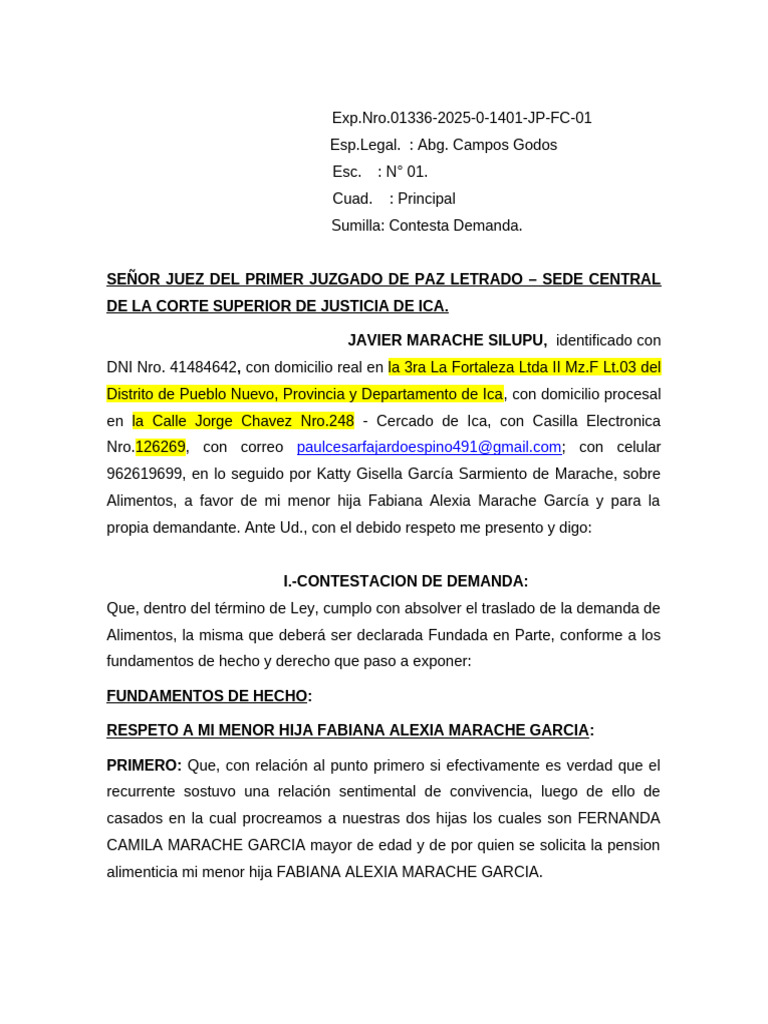 Exp.Nro.01336-2025-0-1401-JP-FC-01
Esp.Legal. : Abg. Campos Godos
Esc. : N° 01.
Cuad. : Principal
Sumilla: Contesta Demanda.

SEÑOR JUEZ DEL PRIMER JUZGADO DE PAZ LETRADO – SEDE CENTRAL DE LA CORTE SUPERIOR DE JUSTICIA DE ICA.

JAVIER MARACHE SILUPU, identificado con DNI Nro. 41484642, con domicilio real en la 3ra La Fortaleza Ltda II Mz.F Lt.03 del Distrito de Pueblo Nuevo, Provincia y Departamento de Ica, con domicilio procesal en la Calle Jorge Chavez Nro.248 - Cercado de Ica, con Casilla Electronica Nro.126269, con correo paulcesarfajardoespino491@gmail.com; con celular 962619699, en lo seguido por Katty Gisella García Sarmiento de Marache, sobre Alimentos, a favor de mi menor hija Fabiana Alexia Marache García y para la propia demandante. Ante Ud., con el debido respeto me presento y digo:

I.-CONTESTACION DE DEMANDA:
Que, dentro del término de Ley, cumplo con absolver el traslado de la demanda de Alimentos, la misma que deberá ser declarada Fundada en Parte, conforme a los fundamentos de hecho y derecho que paso a exponer:

FUNDAMENTOS DE HECHO:

RESPETO A MI MENOR HIJA FABIANA ALEXIA MARACHE GARCIA:

PRIMERO: Que, con relación al punto primero si efectivamente es verdad que el recurrente sostuvo una relación sentimental de convivencia, luego de ello de casados en la cual procreamos a nuestras dos hijas los cuales son FERNANDA CAMILA MARACHE GARCIA mayor de edad y de por quien se solicita la pension alimenticia mi menor hija FABIANA ALEXIA MARACHE GARCIA.